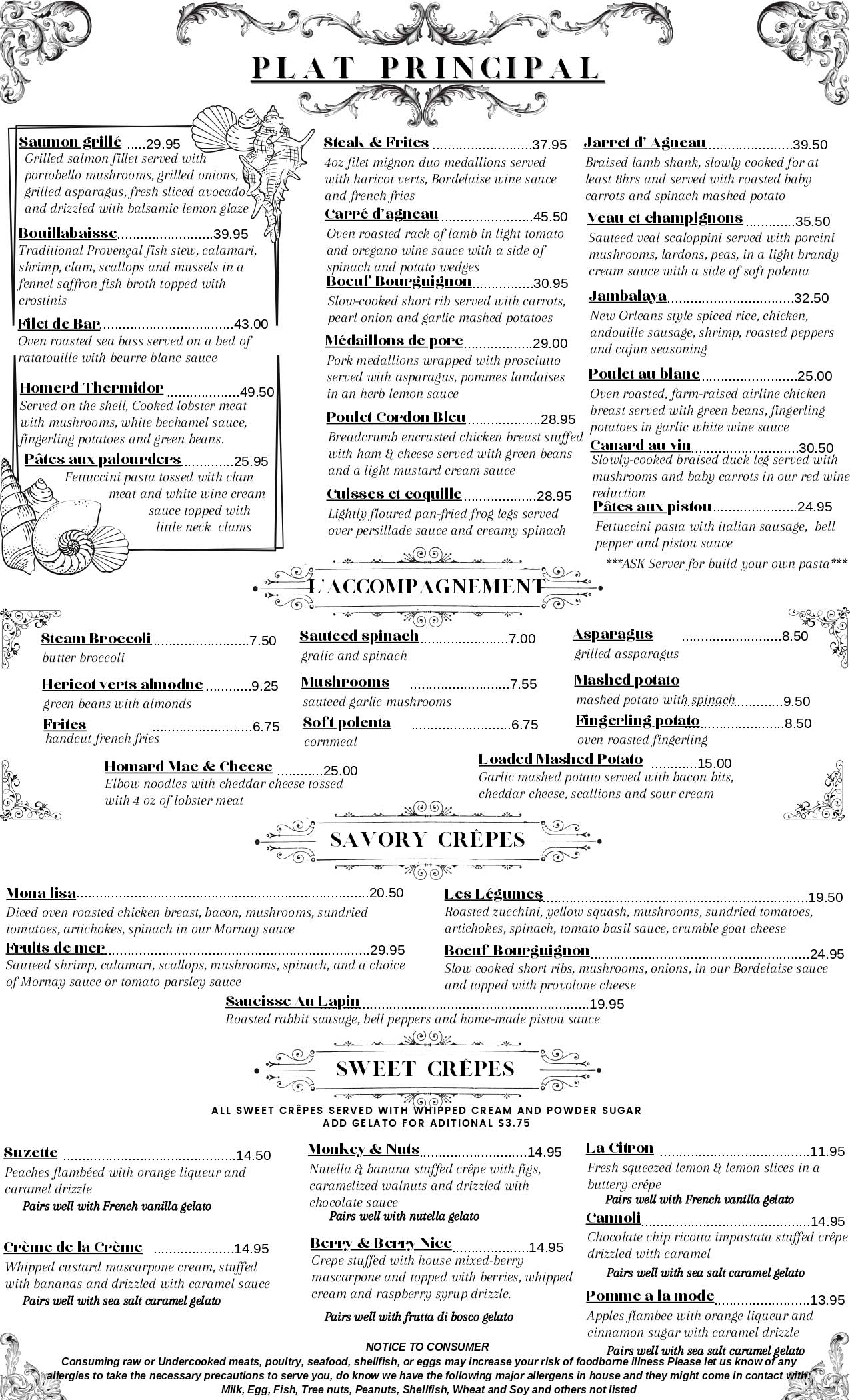 PLAT PRINCIPAL

Saumon grillé 29.95
Grilled salmon fillet served with portobello mushrooms, grilled onions, grilled asparagus, fresh sliced avocado and drizzled with balsamic lemon glaze

Bouillabaisse 39.95
Traditional Provençal fish stew, calamari, shrimp, clam, scallops and mussels in a fennel saffron fish broth topped with crostinis

Filet de Bar 43.00
Oven roasted sea bass served on a bed of ratatouille with beurre blanc sauce

Homerd Thermidor 49.50
Served on the shell, Cooked lobster meat with mushrooms, white bechamel sauce, fingerling potatoes and green beans.

Pâtes aux palourders 25.95
Fettuccini pasta tossed with clam meat and white wine cream sauce topped with little neck clams

Steak & Frites 37.95
4oz filet mignon duo medallions served with haricot verts, Bordelaise wine sauce and french fries

Carré d'agneau 45.50
Oven roasted rack of lamb in light tomato and oregano wine sauce with a side of spinach and potato wedges

Boeuf Bourguignon 30.95
Slow-cooked short rib served with carrots, pearl onion and garlic mashed potatoes

Médaillons de porc 29.00
Pork medallions wrapped with prosciutto served with asparagus, pommes landaises in an herb lemon sauce

Poulet Cordon Bleu 28.95
Breadcrumb encrusted chicken breast stuffed with ham & cheese served with green beans and a light mustard cream sauce

Cuisses et coquille 28.95
Lightly floured pan-fried frog legs served over persillade sauce and creamy spinach

Jarret d' Agneau 39.50
Braised lamb shank, slowly cooked for at least 8hrs and served with roasted baby carrots and spinach mashed potato

Veau et champignons 35.50
Sauteed veal scaloppini served with porcini mushrooms, lardons, peas, in a light brandy cream sauce with a side of soft polenta

Jambalaya 32.50
New Orleans style spiced rice, chicken, andouille sausage, shrimp, roasted peppers and cajun seasoning

Poulet au blanc 25.00
Oven roasted, farm-raised airline chicken breast served with green beans, fingerling potatoes in garlic white wine sauce

Canard au vin 30.50
Slowly-cooked braised duck leg served with mushrooms and baby carrots in our red wine reduction

Pâtes aux pistou 24.95
Fettuccini pasta with italian sausage, bell pepper and pistou sauce

***ASK Server for build your own pasta***

L'ACCOMPAGNEMENT

Steam Broccoli 7.50
butter broccoli

Hericot verts almodne 9.25
green beans with almonds

Frites 6.75
handcut french fries

Sauteed spinach 7.00
gralic and spinach

Mushrooms 7.55
sauteed garlic mushrooms

Soft polenta 6.75
cornmeal

Asparagus 8.50
grilled assparagus

Mashed potato
mashed potato with spinach 9.50

Fingerling potato 8.50
oven roasted fingerling

Homard Mac & Cheese 25.00
Elbow noodles with cheddar cheese tossed with 4 oz of lobster meat

Loaded Mashed Potato 15.00
Garlic mashed potato served with bacon bits, cheddar cheese, scallions and sour cream

SAVORY CRÊPES

Mona lisa 20.50
Diced oven roasted chicken breast, bacon, mushrooms, sundried tomatoes, artichokes, spinach in our Mornay sauce

Fruits de mer 29.95
Sauteed shrimp, calamari, scallops, mushrooms, spinach, and a choice of Mornay sauce or tomato parsley sauce

Les Légumes 19.50
Roasted zucchini, yellow squash, mushrooms, sundried tomatoes, artichokes, spinach, tomato basil sauce, crumble goat cheese

Boeuf Bourguignon 24.95
Slow cooked short ribs, mushrooms, onions, in our Bordelaise sauce and topped with provolone cheese

Saucisse Au Lapin 19.95
Roasted rabbit sausage, bell peppers and home-made pistou sauce

SWEET CRÊPES

ALL SWEET CRÊPES SERVED WITH WHIPPED CREAM AND POWDER SUGAR
ADD GELATO FOR ADITIONAL $3.75

Suzette 14.50
Peaches flambéed with orange liqueur and caramel drizzle
Pairs well with French vanilla gelato

Crème de la Crème 14.95
Whipped custard mascarpone cream, stuffed with bananas and drizzled with caramel sauce
Pairs well with sea salt caramel gelato

Monkey & Nuts 14.95
Nutella & banana stuffed crêpe with figs, caramelized walnuts and drizzled with chocolate sauce
Pairs well with nutella gelato

Berry & Berry Nice 14.95
Crepe stuffed with house mixed-berry mascarpone and topped with berries, whipped cream and raspberry syrup drizzle.
Pairs well with frutta di bosco gelato

La Citron 11.95
Fresh squeezed lemon & lemon slices in a buttery crêpe
Pairs well with French vanilla gelato

Cannoli 14.95
Chocolate chip ricotta impastata stuffed crêpe drizzled with caramel
Pairs well with sea salt caramel gelato

Pomme a la mode 13.95
Apples flambee with orange liqueur and cinnamon sugar with caramel drizzle
Pairs well with sea salt caramel gelato

NOTICE TO CONSUMER
Consuming raw or Undercooked meats, poultry, seafood, shellfish, or eggs may increase your risk of foodborne illness Please let us know of any allergies to take the necessary precautions to serve you, do know we have the following major allergens in house and they might come in contact with: Milk, Egg, Fish, Tree nuts, Peanuts, Shellfish, Wheat and Soy and others not listed